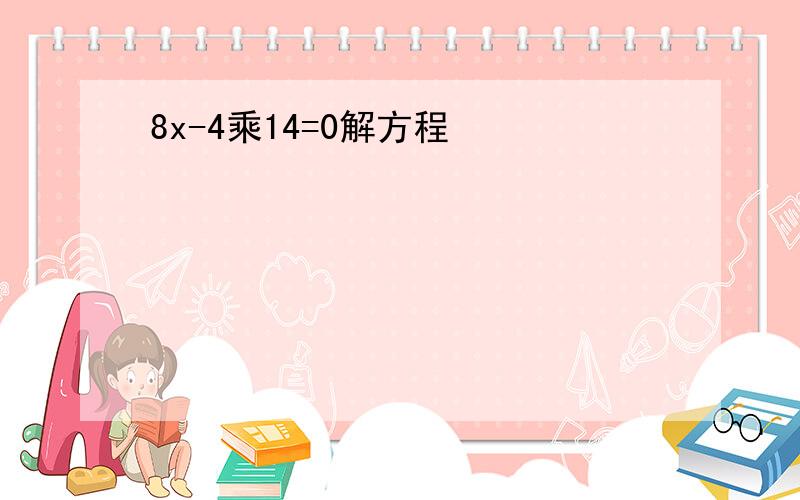 8x-4乘14=0解方程